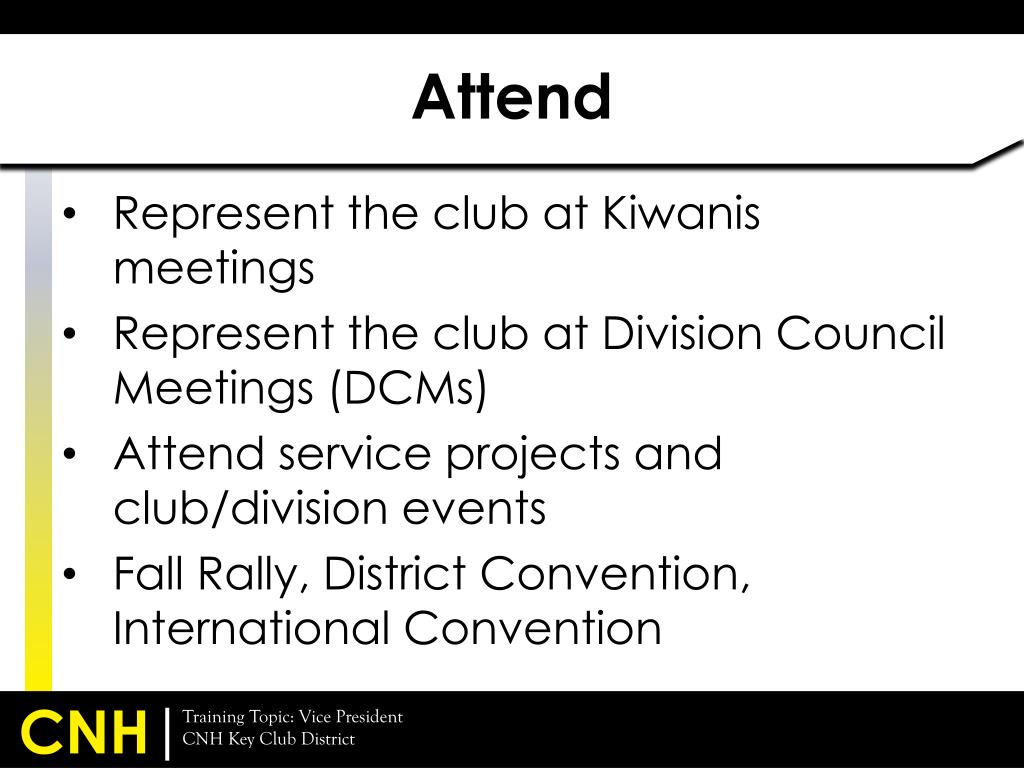 Attend

• Represent the club at Kiwanis meetings
• Represent the club at Division Council Meetings (DCMs)
• Attend service projects and club/division events
• Fall Rally, District Convention, International Convention

CNH | Training Topic: Vice President
CNH Key Club District